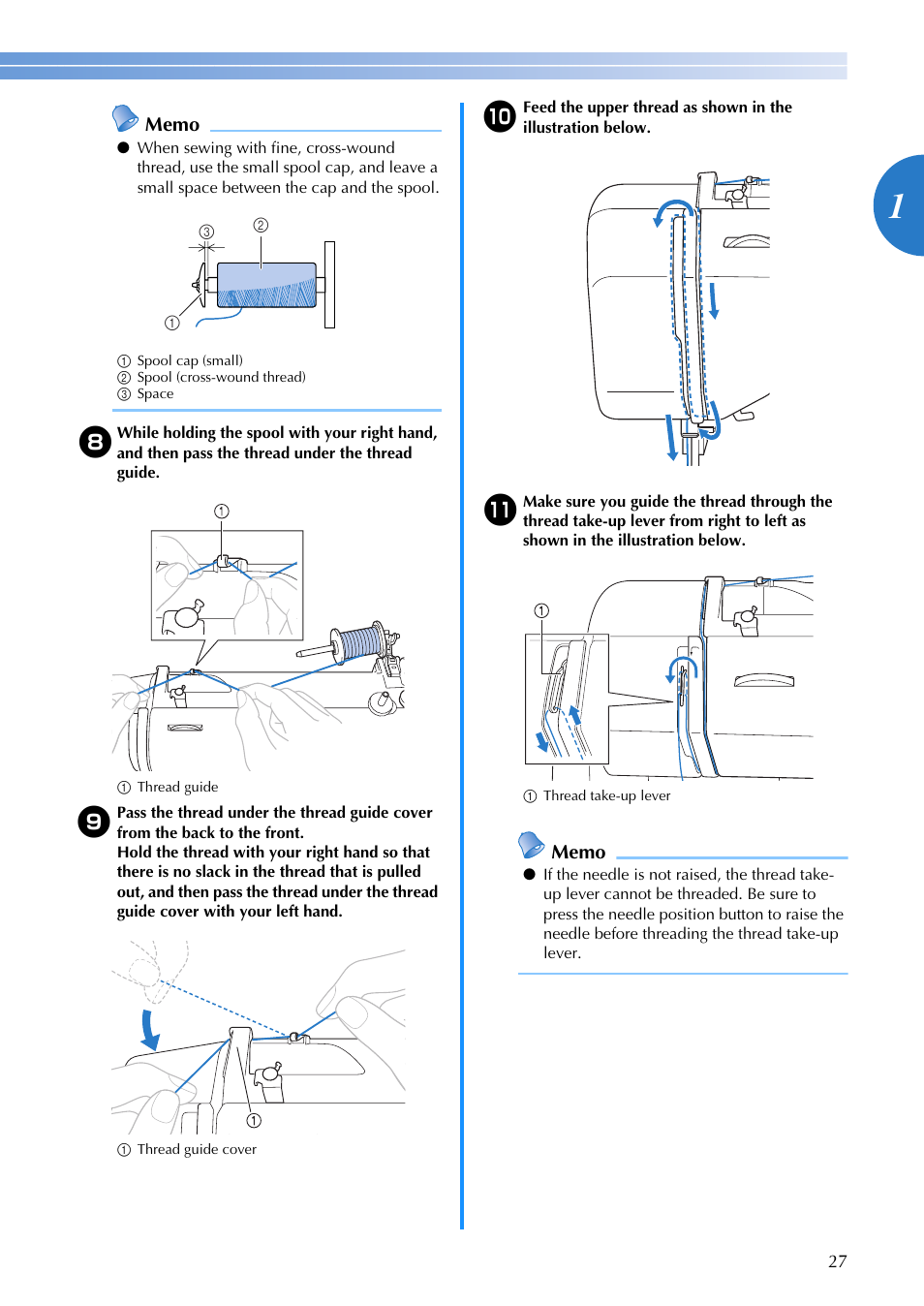 Memo

● When sewing with fine, cross-wound thread, use the small spool cap, and leave a small space between the cap and the spool.

③ ②

①

① Spool cap (small)
② Spool (cross-wound thread)
③ Space

8 While holding the spool with your right hand, and then pass the thread under the thread guide.

①

① Thread guide

9 Pass the thread under the thread guide cover from the back to the front.
Hold the thread with your right hand so that there is no slack in the thread that is pulled out, and then pass the thread under the thread guide cover with your left hand.

①

① Thread guide cover

10 Feed the upper thread as shown in the illustration below.

11 Make sure you guide the thread through the thread take-up lever from right to left as shown in the illustration below.

①

① Thread take-up lever

Memo

● If the needle is not raised, the thread take-up lever cannot be threaded. Be sure to press the needle position button to raise the needle before threading the thread take-up lever.

1

27